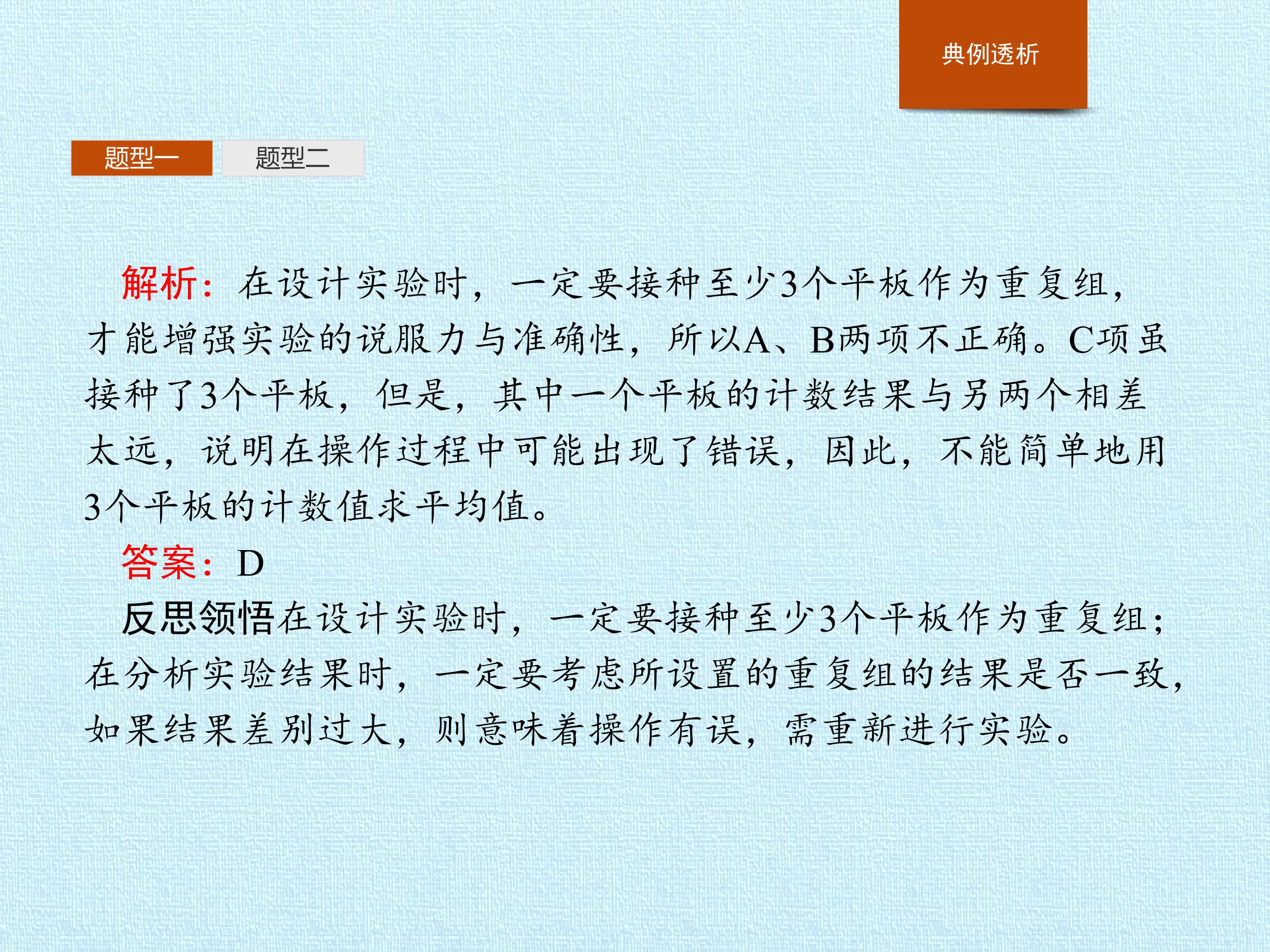 典例透析

题型一 题型二

解析：在设计实验时，一定要接种至少3个平板作为重复组，才能增强实验的说服力与准确性，所以A、B两项不正确。C项虽接种了3个平板，但是，其中一个平板的计数结果与另两个相差太远，说明在操作过程中可能出现了错误，因此，不能简单地用3个平板的计数值求平均值。

答案：D

反思领悟在设计实验时，一定要接种至少3个平板作为重复组；在分析实验结果时，一定要考虑所设置的重复组的结果是否一致，如果结果差别过大，则意味着操作有误，需重新进行实验。